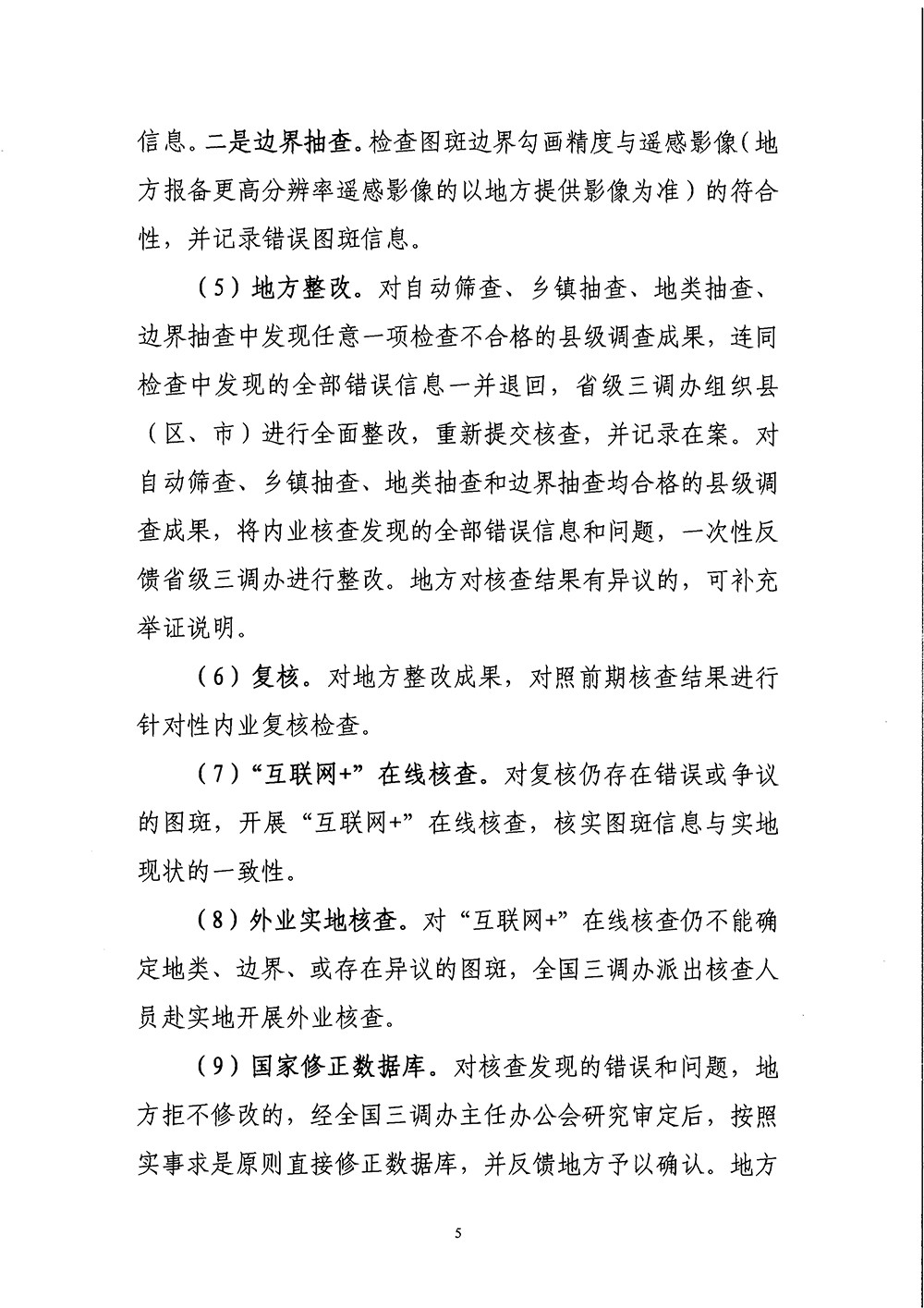 信息。二是边界抽查。检查图斑边界勾画精度与遥感影像（地方报备更高分辨率遥感影像的以地方提供影像为准）的符合性，并记录错误图斑信息。

（5）地方整改。对自动筛查、乡镇抽查、地类抽查、边界抽查中发现任意一项检查不合格的县级调查成果，连同检查中发现的全部错误信息一并退回，省级三调办组织县（区、市）进行全面整改，重新提交核查，并记录在案。对自动筛查、乡镇抽查、地类抽查和边界抽查均合格的县级调查成果，将内业核查发现的全部错误信息和问题，一次性反馈省级三调办进行整改。地方对核查结果有异议的，可补充举证说明。

（6）复核。对地方整改成果，对照前期核查结果进行针对性内业复核检查。

（7）“互联网+”在线核查。对复核仍存在错误或争议的图斑，开展“互联网+”在线核查，核实图斑信息与实地现状的一致性。

（8）外业实地核查。对“互联网+”在线核查仍不能确定地类、边界、或存在异议的图斑，全国三调办派出核查人员赴实地开展外业核查。

（9）国家修正数据库。对核查发现的错误和问题，地方拒不修改的，经全国三调办主任办公会研究审定后，按照实事求是原则直接修正数据库，并反馈地方予以确认。地方

5